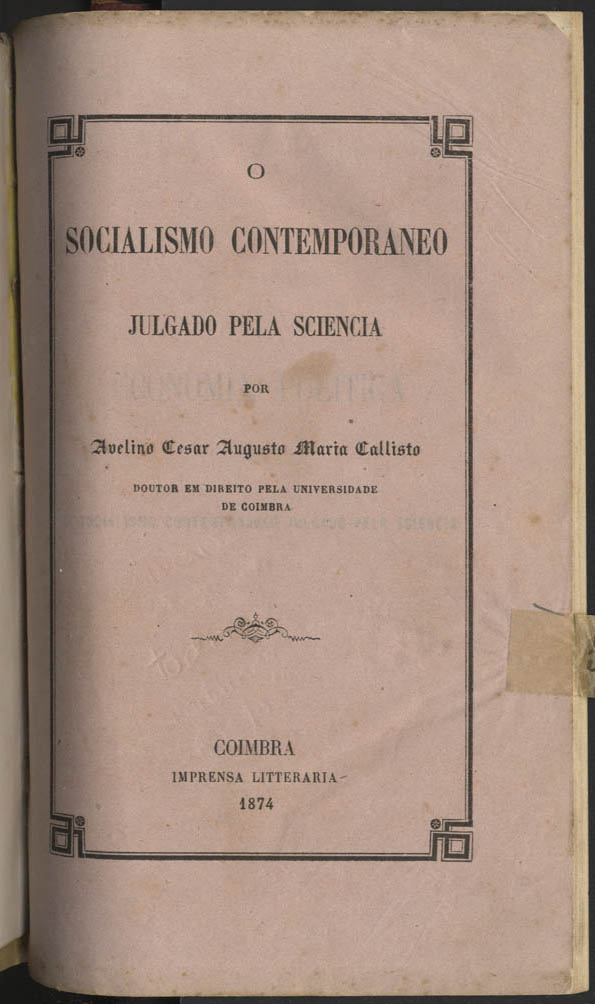 O

SOCIALISMO CONTEMPORANEO

JULGADO PELA SCIENCIA

POR

Avelino Cesar Augusto Maria Callisto

DOUTOR EM DIREITO PELA UNIVERSIDADE DE COIMBRA

COIMBRA
IMPRENSA LITTERARIA
1874